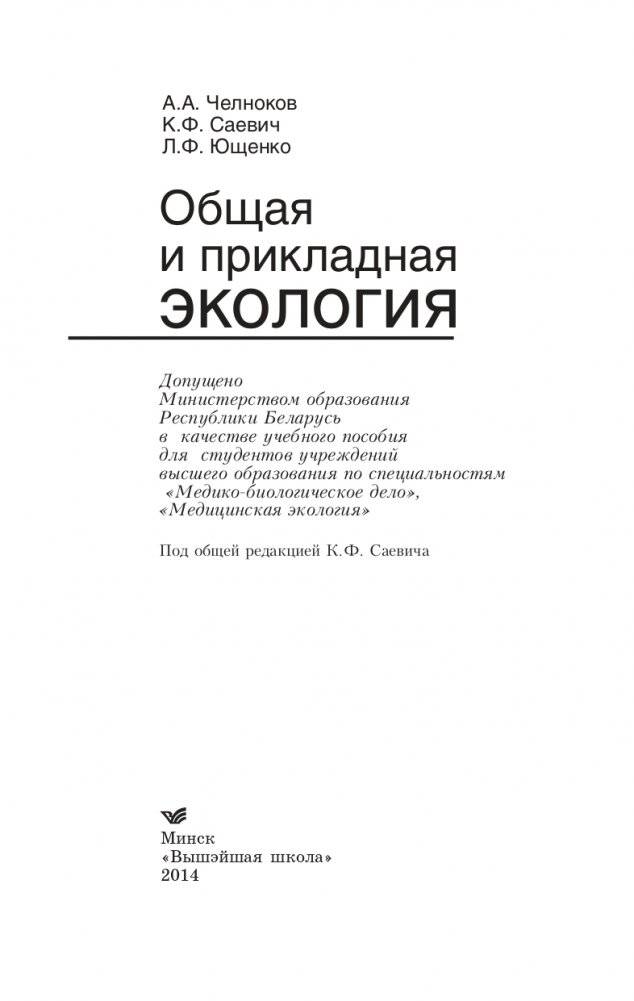 А.А. Челноков
К.Ф. Саевич
Л.Ф. Ющенко

Общая
и прикладная
ЭКОЛОГИЯ

Допущено
Министерством образования
Республики Беларусь
в качестве учебного пособия
для студентов учреждений
высшего образования по специальностям
«Медико-биологическое дело»,
«Медицинская экология»

Под общей редакцией К.Ф. Саевича

Минск
«Вышэйшая школа»
2014